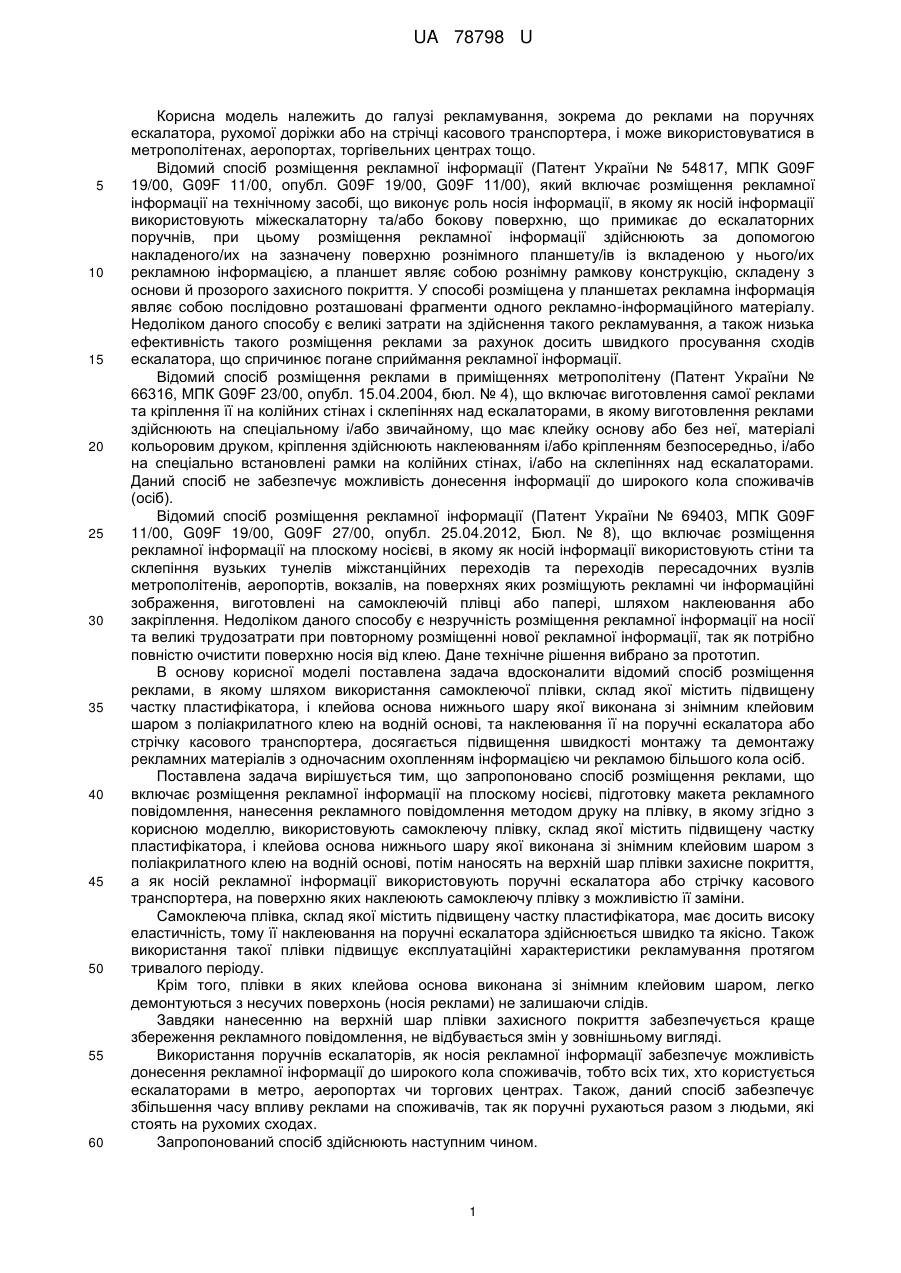 UA 78798 U

Корисна модель належить до галузі рекламування, зокрема до реклами на поручнях ескалатора, рухомої доріжки або на стрічці касового транспортера, і може використовуватися в метрополітенах, аеропортах, торгівельних центрах тощо.

Відомий спосіб розміщення рекламної інформації (Патент України № 54817, МПК G09F 19/00, G09F 11/00, опубл. G09F 19/00, G09F 11/00), який включає розміщення рекламної інформації на технічному засобі, що виконує роль носія інформації, в якому як носій інформації використовують міжескалаторну та/або бокову поверхню, що примикає до ескалаторних поручнів, при цьому розміщення рекламної інформації здійснюють за допомогою накладеного/их на зазначену поверхню рознімного планшету/ів із вкладеною у нього/их рекламною інформацією, а планшет являє собою рознімну рамкову конструкцію, складену з основи й прозорого захисного покриття. У способі розміщена у планшетах рекламна інформація являє собою послідовно розташовані фрагменти одного рекламно-інформаційного матеріалу. Недоліком даного способу є великі затрати на здійснення такого рекламування, а також низька ефективність такого розміщення реклами за рахунок досить швидкого просування сходів ескалатора, що спричинює погане сприймання рекламної інформації.

Відомий спосіб розміщення реклами в приміщеннях метрополітену (Патент України № 66316, МПК G09F 23/00, опубл. 15.04.2004, бюл. № 4), що включає виготовлення самої реклами та кріплення її на колійних стінах і склепіннях над ескалаторами, в якому виготовлення реклами здійснюють на спеціальному і/або звичайному, що має клейку основу або без неї, матеріалі кольоровим друком, кріплення здійснюють наклеюванням і/або кріпленням безпосередньо, і/або на спеціально встановлені рамки на колійних стінах, і/або на склепіннях над ескалаторами. Даний спосіб не забезпечує можливість донесення інформації до широкого кола споживачів (осіб).

Відомий спосіб розміщення рекламної інформації (Патент України № 69403, МПК G09F 11/00, G09F 19/00, G09F 27/00, опубл. 25.04.2012, Бюл. № 8), що включає розміщення рекламної інформації на плоскому носієві, в якому як носій інформації використовують стіни та склепіння вузьких тунелів міжстанційних переходів та переходів пересадочних вузлів метрополітенів, аеропортів, вокзалів, на поверхнях яких розміщують рекламні чи інформаційні зображення, виготовлені на самоклеючій плівці або папері, шляхом наклеювання або закріплення. Недоліком даного способу є незручність розміщення рекламної інформації на носії та великі трудозатрати при повторному розміщенні нової рекламної інформації, так як потрібно повністю очистити поверхню носія від клею. Дане технічне рішення вибрано за прототип.

В основу корисної моделі поставлена задача вдосконалити відомий спосіб розміщення реклами, в якому шляхом використання самоклеючої плівки, склад якої містить підвищену частку пластифікатора, і клейова основа нижнього шару якої виконана зі знімним клейовим шаром з поліакрилатного клею на водній основі, та наклеювання її на поручні ескалатора або стрічку касового транспортера, досягається підвищення швидкості монтажу та демонтажу рекламних матеріалів з одночасним охопленням інформацією чи рекламою більшого кола осіб.

Поставлена задача вирішується тим, що запропоновано спосіб розміщення реклами, що включає розміщення рекламної інформації на плоскому носієві, підготовку макета рекламного повідомлення, нанесення рекламного повідомлення методом друку на плівку, в якому згідно з корисною моделлю, використовують самоклеючу плівку, склад якої містить підвищену частку пластифікатора, і клейова основа нижнього шару якої виконана зі знімним клейовим шаром з поліакрилатного клею на водній основі, потім наносять на верхній шар плівки захисне покриття, а як носій рекламної інформації використовують поручні ескалатора або стрічку касового транспортера, на поверхню яких наклеюють самоклеючу плівку з можливістю її заміни.

Самоклеюча плівка, склад якої містить підвищену частку пластифікатора, має досить високу еластичність, тому її наклеювання на поручні ескалатора здійснюється швидко та якісно. Також використання такої плівки підвищує експлуатаційні характеристики рекламування протягом тривалого періоду.

Крім того, плівки в яких клейова основа виконана зі знімним клейовим шаром, легко демонтуються з несучих поверхонь (носія реклами) не залишаючи слідів.

Завдяки нанесенню на верхній шар плівки захисного покриття забезпечується краще збереження рекламного повідомлення, не відбувається змін у зовнішньому вигляді.

Використання поручнів ескалаторів, як носія рекламної інформації забезпечує можливість донесення рекламної інформації до широкого кола споживачів, тобто всіх тих, хто користується ескалаторами в метро, аеропортах чи торгових центрах. Також, даний спосіб забезпечує збільшення часу впливу реклами на споживачів, так як поручні рухаються разом з людьми, які стоять на рухомих сходах.

Запропонований спосіб здійснюють наступним чином.

5
10
15
20
25
30
35
40
45
50
55
60

1